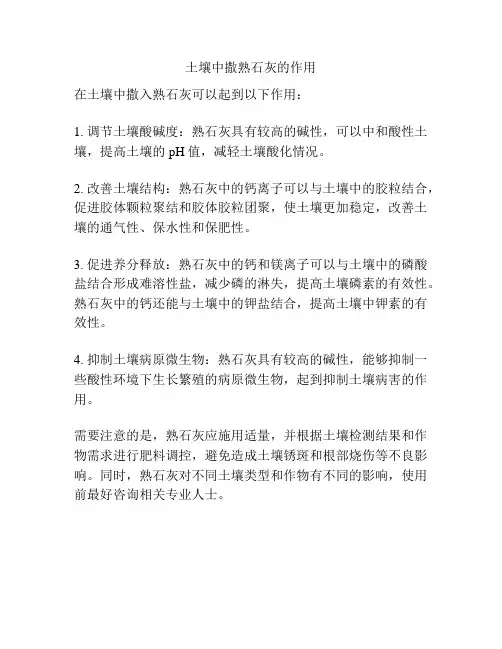 土壤中撒熟石灰的作用

在土壤中撒入熟石灰可以起到以下作用：

1. 调节土壤酸碱度：熟石灰具有较高的碱性，可以中和酸性土壤，提高土壤的 pH 值，减轻土壤酸化情况。

2. 改善土壤结构：熟石灰中的钙离子可以与土壤中的胶粒结合，促进胶体颗粒聚结和胶体胶粒团聚，使土壤更加稳定，改善土壤的通气性、保水性和保肥性。

3. 促进养分释放：熟石灰中的钙和镁离子可以与土壤中的磷酸盐结合形成难溶性盐，减少磷的淋失，提高土壤磷素的有效性。熟石灰中的钙还能与土壤中的钾盐结合，提高土壤中钾素的有效性。

4. 抑制土壤病原微生物：熟石灰具有较高的碱性，能够抑制一些酸性环境下生长繁殖的病原微生物，起到抑制土壤病害的作用。

需要注意的是，熟石灰应施用适量，并根据土壤检测结果和作物需求进行肥料调控，避免造成土壤锈斑和根部烧伤等不良影响。同时，熟石灰对不同土壤类型和作物有不同的影响，使用前最好咨询相关专业人士。